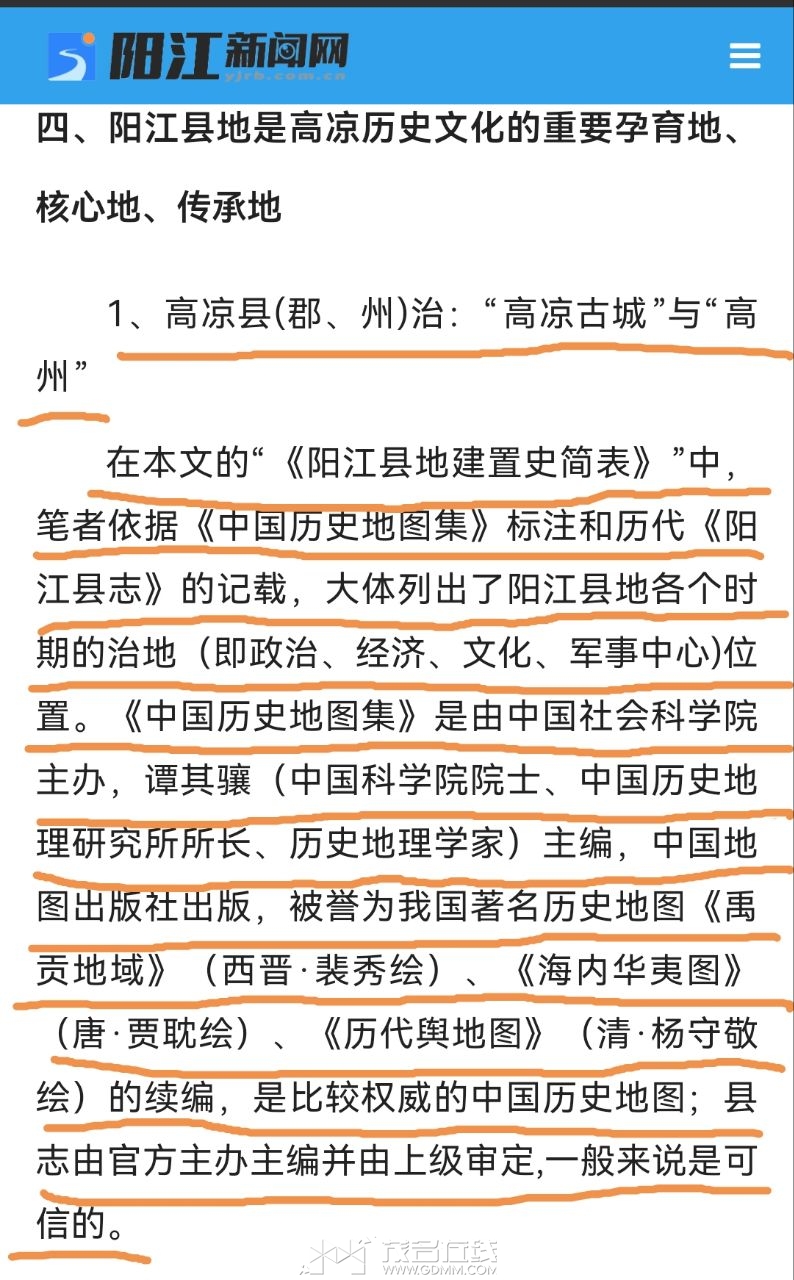 阳江新闻网
yjrb.com.cn

四、阳江县地是高凉历史文化的重要孕育地、核心地、传承地

1、高凉县(郡、州)治：“高凉古城”与“高州”

在本文的“《阳江县地建置史简表》”中，笔者依据《中国历史地图集》标注和历代《阳江县志》的记载，大体列出了阳江县地各个时期的治地（即政治、经济、文化、军事中心)位置。《中国历史地图集》是由中国社会科学院主办，谭其骧（中国科学院院士、中国历史地理研究所所长、历史地理学家）主编，中国地图出版社出版，被誉为我国著名历史地图《禹贡地域》（西晋·裴秀绘）、《海内华夷图》（唐·贾耽绘）、《历代舆地图》（清·杨守敬绘）的续编，是比较权威的中国历史地图；县志由官方主办主编并由上级审定,一般来说是可信的。

茂名在线
WWW.GDMM.COM